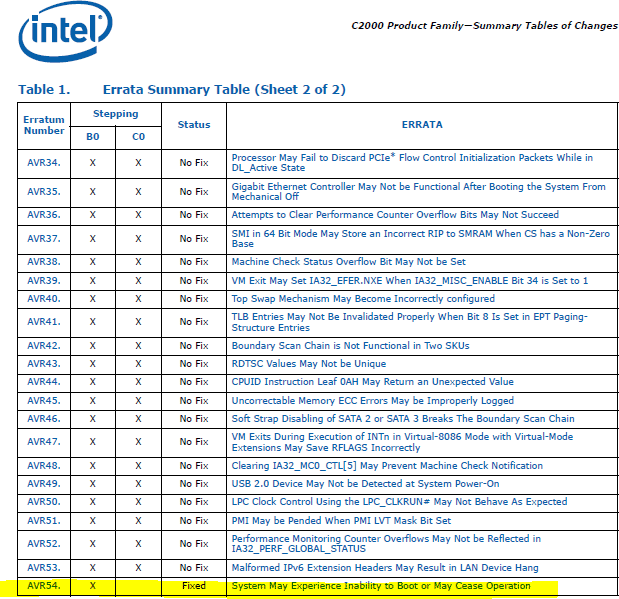 intel

C2000 Product Family—Summary Tables of Changes

Table 1. Errata Summary Table (Sheet 2 of 2)

| Erratum Number | Stepping B0 | Stepping C0 | Status | ERRATA |
|---|---|---|---|---|
| AVR34. | X | X | No Fix | Processor May Fail to Discard PCIe* Flow Control Initialization Packets While in DL_Active State |
| AVR35. | X | X | No Fix | Gigabit Ethernet Controller May Not be Functional After Booting the System From Mechanical Off |
| AVR36. | X | X | No Fix | Attempts to Clear Performance Counter Overflow Bits May Not Succeed |
| AVR37. | X | X | No Fix | SMI in 64 Bit Mode May Store an Incorrect RIP to SMRAM When CS has a Non-Zero Base |
| AVR38. | X | X | No Fix | Machine Check Status Overflow Bit May Not be Set |
| AVR39. | X | X | No Fix | VM Exit May Set IA32_EFER.NXE When IA32_MISC_ENABLE Bit 34 is Set to 1 |
| AVR40. | X | X | No Fix | Top Swap Mechanism May Become Incorrectly configured |
| AVR41. | X | X | No Fix | TLB Entries May Not Be Invalidated Properly When Bit 8 Is Set in EPT Paging-Structure Entries |
| AVR42. | X | X | No Fix | Boundary Scan Chain is Not Functional in Two SKUs |
| AVR43. | X | X | No Fix | RDTSC Values May Not be Unique |
| AVR44. | X | X | No Fix | CPUID Instruction Leaf 0AH May Return an Unexpected Value |
| AVR45. | X | X | No Fix | Uncorrectable Memory ECC Errors May be Improperly Logged |
| AVR46. | X | X | No Fix | Soft Strap Disabling of SATA 2 or SATA 3 Breaks The Boundary Scan Chain |
| AVR47. | X | X | No Fix | VM Exits During Execution of INTn in Virtual-8086 Mode with Virtual-Mode Extensions May Save RFLAGS Incorrectly |
| AVR48. | X | X | No Fix | Clearing IA32_MC0_CTL[5] May Prevent Machine Check Notification |
| AVR49. | X | X | No Fix | USB 2.0 Device May Not be Detected at System Power-On |
| AVR50. | X | X | No Fix | LPC Clock Control Using the LPC_CLKRUN# May Not Behave As Expected |
| AVR51. | X | X | No Fix | PMI May be Pended When PMI LVT Mask Bit Set |
| AVR52. | X | X | No Fix | Performance Monitoring Counter Overflows May Not be Reflected in IA32_PERF_GLOBAL_STATUS |
| AVR53. | X | X | No Fix | Malformed IPv6 Extension Headers May Result in LAN Device Hang |
| AVR54. | X | | Fixed | System May Experience Inability to Boot or May Cease Operation |